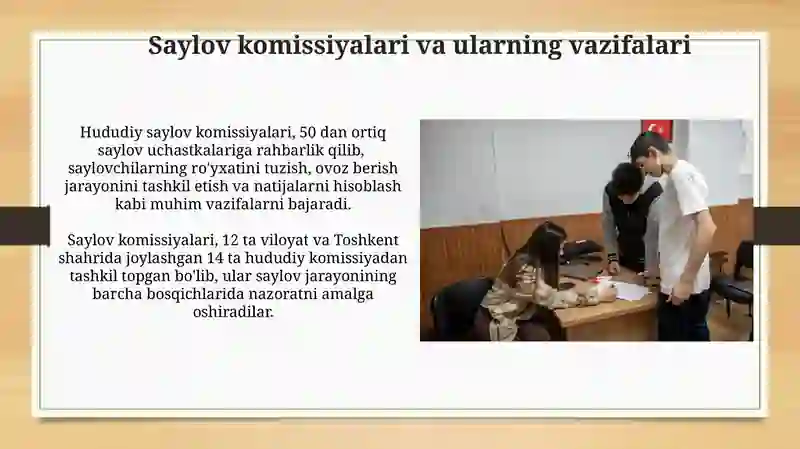 Saylov komissiyalari va ularning vazifalari

Hududiy saylov komissiyalari, 50 dan ortiq saylov uchastkalariga rahbarlik qilib, saylovchilarning ro'yxatini tuzish, ovoz berish jarayonini tashkil etish va natijalarni hisoblash kabi muhim vazifalarni bajaradi.

Saylov komissiyalari, 12 ta viloyat va Toshkent shahrida joylashgan 14 ta hududiy komissiyadan tashkil topgan bo'lib, ular saylov jarayonining barcha bosqichlarida nazoratni amalga oshiradilar.